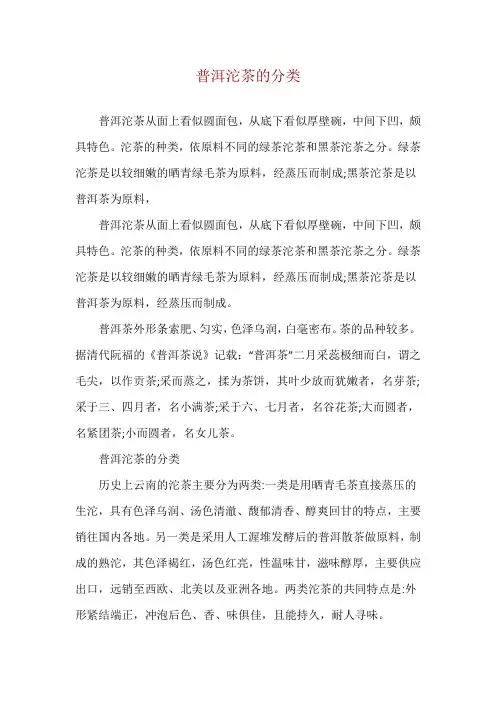 普洱沱茶的分类

普洱沱茶从面上看似圆面包，从底下看似厚壁碗，中间下凹，颇具特色。沱茶的种类，依原料不同的绿茶沱茶和黑茶沱茶之分。绿茶沱茶是以较细嫩的晒青绿毛茶为原料，经蒸压而制成;黑茶沱茶是以普洱茶为原料，

普洱沱茶从面上看似圆面包，从底下看似厚壁碗，中间下凹，颇具特色。沱茶的种类，依原料不同的绿茶沱茶和黑茶沱茶之分。绿茶沱茶是以较细嫩的晒青绿毛茶为原料，经蒸压而制成;黑茶沱茶是以普洱茶为原料，经蒸压而制成。

普洱茶外形条索肥、匀实，色泽乌润，白毫密布。茶的品种较多。据清代阮福的《普洱茶说》记载："普洱茶"二月采蕊极细而白，谓之毛尖，以作贡茶;采而蒸之，揉为茶饼，其叶少放而犹嫩者，名芽茶;采于三、四月者，名小满茶;采于六、七月者，名谷花茶;大而圆者，名紧团茶;小而圆者，名女儿茶。

普洱沱茶的分类

历史上云南的沱茶主要分为两类:一类是用晒青毛茶直接蒸压的生沱，具有色泽乌润、汤色清澈、馥郁清香、醇爽回甘的特点，主要销往国内各地。另一类是采用人工渥堆发酵后的普洱散茶做原料，制成的熟沱，其色泽褐红，汤色红亮，性温味甘，滋味醇厚，主要供应出口，远销至西欧、北美以及亚洲各地。两类沱茶的共同特点是:外形紧结端正，冲泡后色、香、味俱佳，且能持久，耐人寻味。